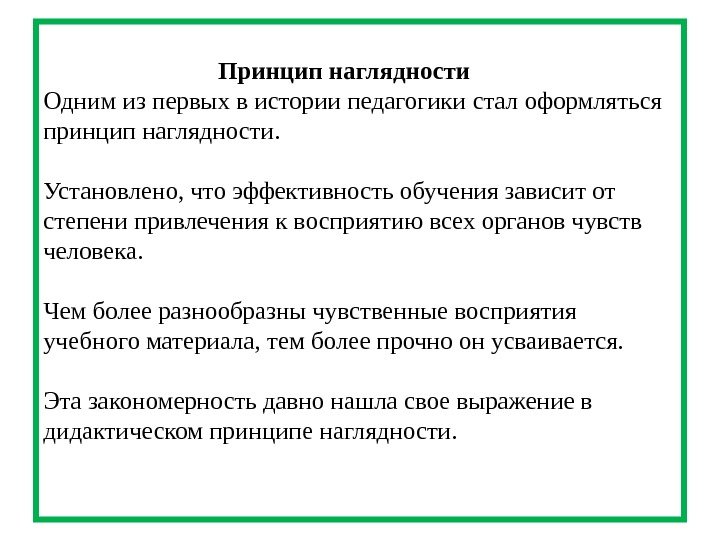 Принцип наглядности
Одним из первых в истории педагогики стал оформляться принцип наглядности.

Установлено, что эффективность обучения зависит от степени привлечения к восприятию всех органов чувств человека.

Чем более разнообразны чувственные восприятия учебного материала, тем более прочно он усваивается.

Эта закономерность давно нашла свое выражение в дидактическом принципе наглядности.